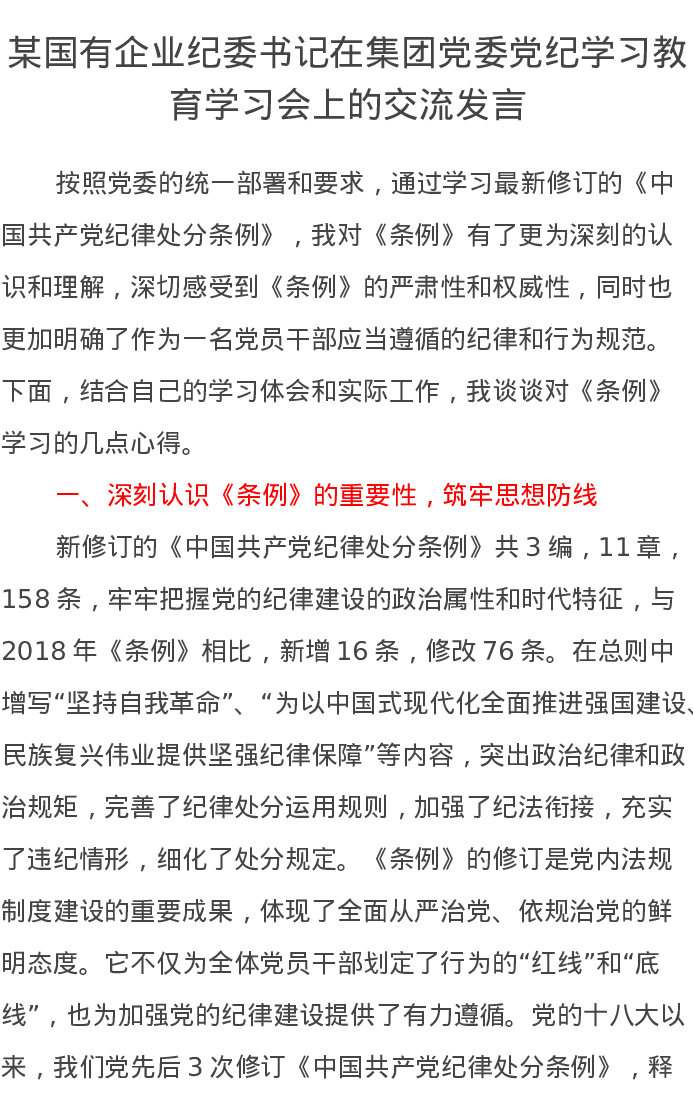 某国有企业纪委书记在集团党委党纪学习教育学习会上的交流发言

按照党委的统一部署和要求，通过学习最新修订的《中国共产党纪律处分条例》，我对《条例》有了更为深刻的认识和理解，深切感受到《条例》的严肃性和权威性，同时也更加明确了作为一名党员干部应当遵循的纪律和行为规范。下面，结合自己的学习体会和实际工作，我谈谈对《条例》学习的几点心得。

一、深刻认识《条例》的重要性，筑牢思想防线

新修订的《中国共产党纪律处分条例》共3编，11章，158条，牢牢把握党的纪律建设的政治属性和时代特征，与2018年《条例》相比，新增16条，修改76条。在总则中增写“坚持自我革命”、“为以中国式现代化全面推进强国建设、民族复兴伟业提供坚强纪律保障”等内容，突出政治纪律和政治规矩，完善了纪律处分运用规则，加强了纪法衔接，充实了违纪情形，细化了处分规定。《条例》的修订是党内法规制度建设的重要成果，体现了全面从严治党、依规治党的鲜明态度。它不仅为全体党员干部划定了行为的“红线”和“底线”，也为加强党的纪律建设提供了有力遵循。党的十八大以来，我们党先后3次修订《中国共产党纪律处分条例》，释